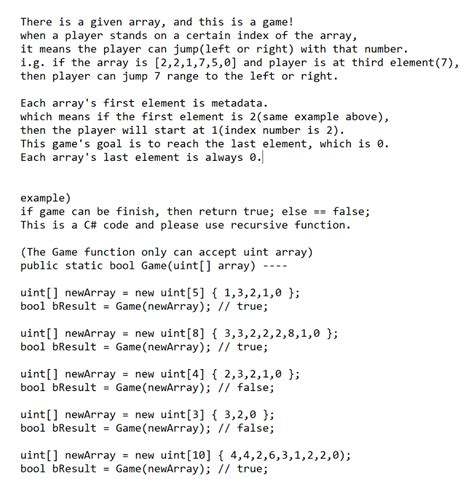 There is a given array, and this is a game!
when a player stands on a certain index of the array,
it means the player can jump(left or right) with that number.
i.g. if the array is [2,2,1,7,5,0] and player is at third element(7),
then player can jump 7 range to the left or right.

Each array's first element is metadata.
which means if the first element is 2(same example above),
then the player will start at 1(index number is 2).
This game's goal is to reach the last element, which is 0.
Each array's last element is always 0.

example)
if game can be finish, then return true; else == false;
This is a C# code and please use recursive function.

(The Game function only can accept uint array)
public static bool Game(uint[] array) ----

uint[] newArray = new uint[5] { 1,3,2,1,0 };
bool bResult = Game(newArray); // true;

uint[] newArray = new uint[8] { 3,3,2,2,2,8,1,0 };
bool bResult = Game(newArray); // true;

uint[] newArray = new uint[4] { 2,3,2,1,0 };
bool bResult = Game(newArray); // false;

uint[] newArray = new uint[3] { 3,2,0 };
bool bResult = Game(newArray); // false;

uint[] newArray = new uint[10] { 4,4,2,6,3,1,2,2,0);
bool bResult = Game(newArray); // true;